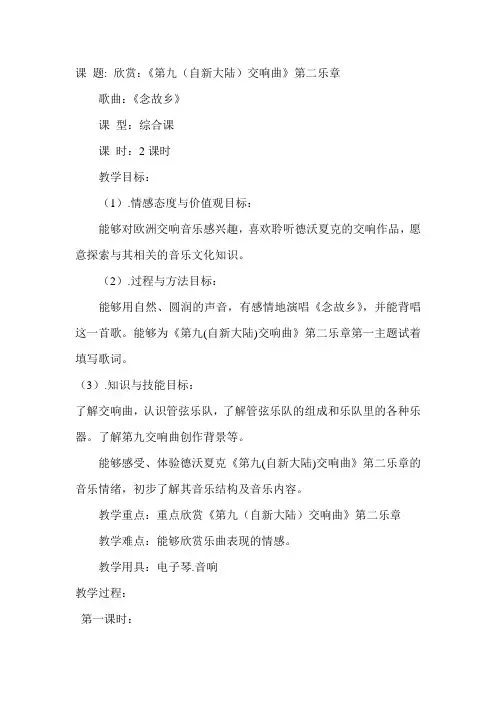 课 题: 欣赏:《第九（自新大陆）交响曲》第二乐章

歌曲:《念故乡》

课 型：综合课

课 时：2 课时

教学目标：

（1）.情感态度与价值观目标：

能够对欧洲交响音乐感兴趣，喜欢聆听德沃夏克的交响作品，愿意探索与其相关的音乐文化知识。

（2）.过程与方法目标：

能够用自然、圆润的声音，有感情地演唱《念故乡》，并能背唱这一首歌。能够为《第九(自新大陆)交响曲》第二乐章第一主题试着填写歌词。

（3）.知识与技能目标：

了解交响曲，认识管弦乐队，了解管弦乐队的组成和乐队里的各种乐器。了解第九交响曲创作背景等。

能够感受、体验德沃夏克《第九(自新大陆)交响曲》第二乐章的音乐情绪，初步了解其音乐结构及音乐内容。

教学重点：重点欣赏《第九（自新大陆）交响曲》第二乐章

教学难点：能够欣赏乐曲表现的情感。

教学用具：电子琴.音响

教学过程：

第一课时：